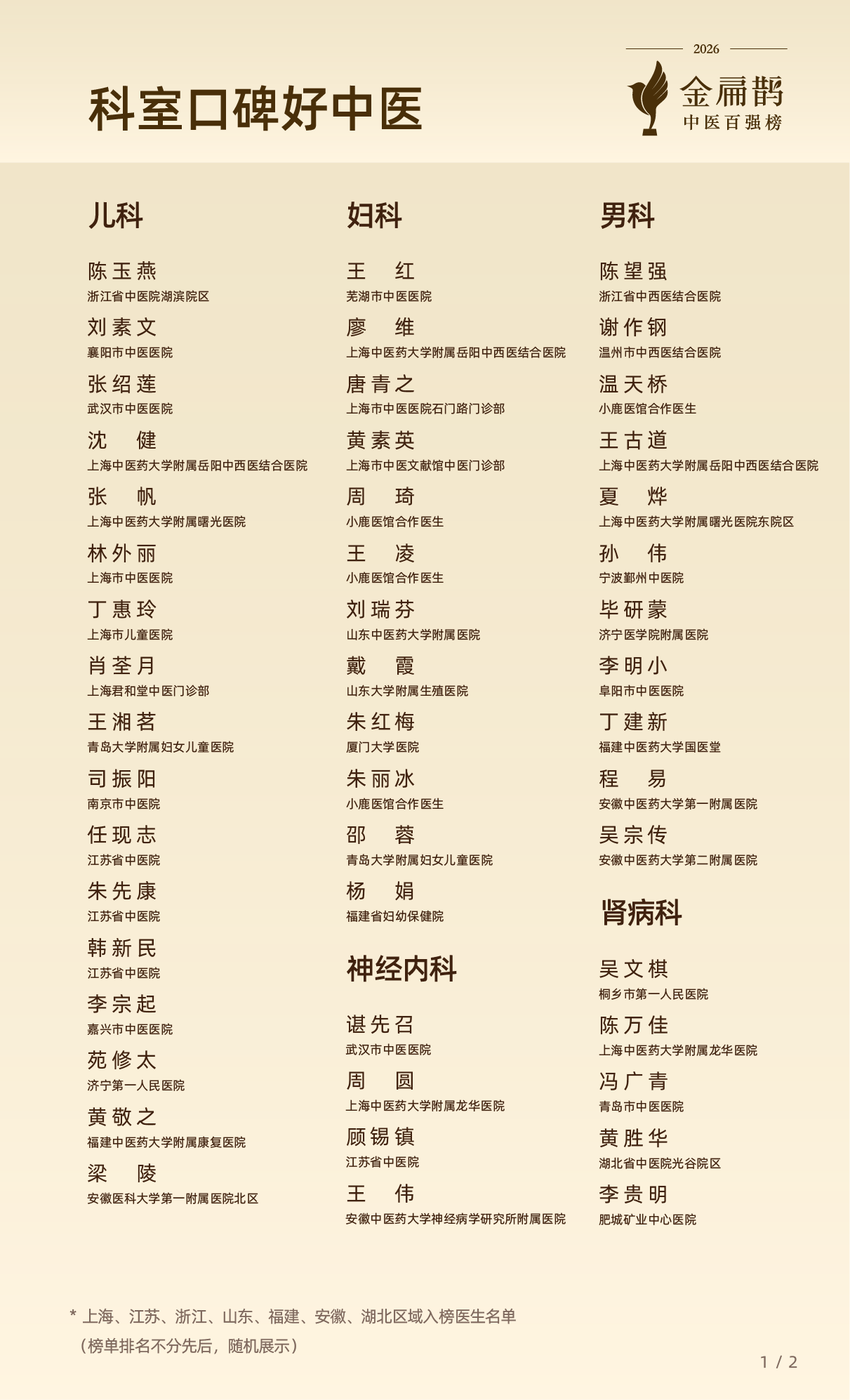 科室口碑好中医

2026
金扁鹊
中医百强榜

儿科

陈玉燕
浙江省中医院湖滨院区
刘素文
襄阳市中医医院
张绍莲
武汉市中医医院
沈 健
上海中医药大学附属岳阳中西医结合医院
张 帆
上海中医药大学附属曙光医院
林外丽
上海市中医医院
丁惠玲
上海市儿童医院
肖荃月
上海君和堂中医门诊部
王湘茗
青岛大学附属妇女儿童医院
司振阳
南京市中医院
任现志
江苏省中医院
朱先康
江苏省中医院
韩新民
江苏省中医院
李宗起
嘉兴市中医医院
苑修太
济宁第一人民医院
黄敬之
福建中医药大学附属康复医院
梁 陵
安徽医科大学第一附属医院北区

妇科

王 红
芜湖市中医医院
廖 维
上海中医药大学附属岳阳中西医结合医院
唐青之
上海市中医医院石门路门诊部
黄素英
上海市中医文献馆中医门诊部
周 琦
小鹿医馆合作医生
王 凌
小鹿医馆合作医生
刘瑞芬
山东中医药大学附属医院
戴 霞
山东大学附属生殖医院
朱红梅
厦门大学医院
朱丽冰
小鹿医馆合作医生
邵 蓉
青岛大学附属妇女儿童医院
杨 娟
福建省妇幼保健院

神经内科

谌先召
武汉市中医医院
周 圆
上海中医药大学附属龙华医院
顾锡镇
江苏省中医院
王 伟
安徽中医药大学神经病学研究所附属医院

男科

陈望强
浙江省中西医结合医院
谢作钢
温州市中西医结合医院
温天桥
小鹿医馆合作医生
王古道
上海中医药大学附属岳阳中西医结合医院
夏 烨
上海中医药大学附属曙光医院东院区
孙 伟
宁波鄞州中医院
毕研蒙
济宁医学院附属医院
李明小
阜阳市中医医院
丁建新
福建中医药大学国医堂
程 易
安徽中医药大学第一附属医院
吴宗传
安徽中医药大学第二附属医院

肾病科

吴文棋
桐乡市第一人民医院
陈万佳
上海中医药大学附属龙华医院
冯广青
青岛市中医医院
黄胜华
湖北省中医院光谷院区
李贵明
肥城矿业中心医院

* 上海、江苏、浙江、山东、福建、安徽、湖北区域入榜医生名单
（榜单排名不分先后，随机展示）

1 / 2